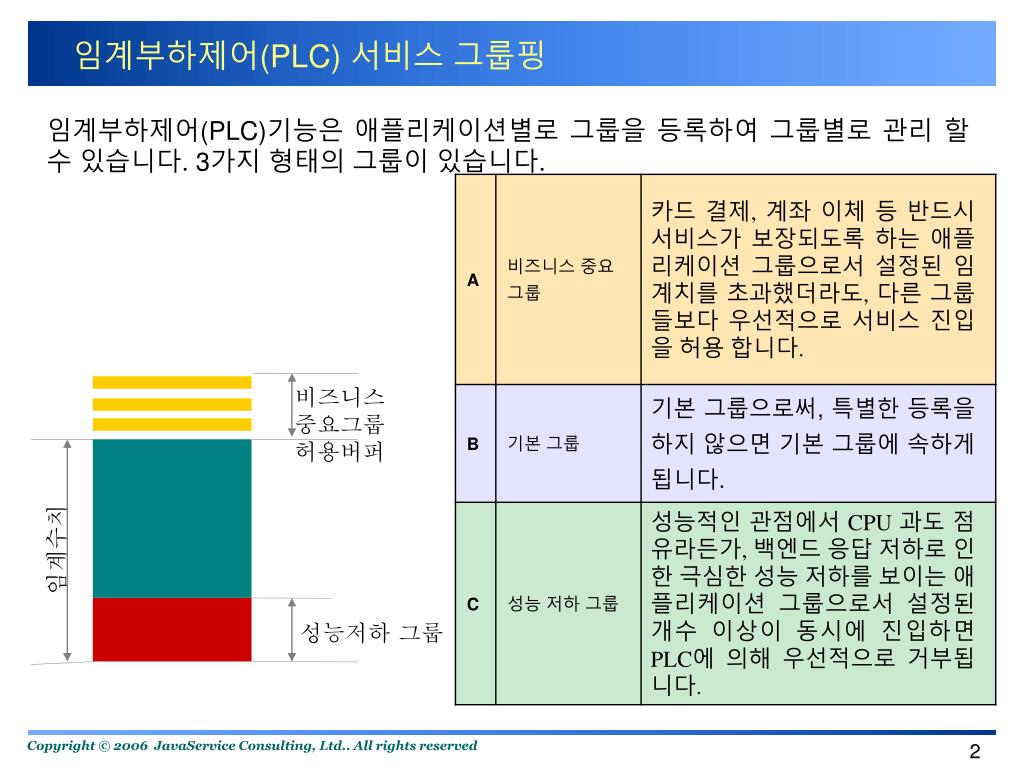 임계부하제어(PLC) 서비스 그룹핑

임계부하제어(PLC)기능은 애플리케이션별로 그룹을 등록하여 그룹별로 관리 할 수 있습니다. 3가지 형태의 그룹이 있습니다.

비즈니스 중요그룹 허용버퍼

임계수치

성능저하 그룹

| A | 비즈니스 중요 그룹 | 카드 결제, 계좌 이체 등 반드시 서비스가 보장되도록 하는 애플리케이션 그룹으로서 설정된 임계치를 초과했더라도, 다른 그룹들보다 우선적으로 서비스 진입을 허용 합니다. |
|---|---|---|
| B | 기본 그룹 | 기본 그룹으로써, 특별한 등록을 하지 않으면 기본 그룹에 속하게 됩니다. |
| C | 성능 저하 그룹 | 성능적인 관점에서 CPU 과도 점유라든가, 백엔드 응답 저하로 인한 극심한 성능 저하를 보이는 애플리케이션 그룹으로서 설정된 개수 이상이 동시에 진입하면 PLC에 의해 우선적으로 거부됩니다. |

Copyright © 2006 JavaService Consulting, Ltd.. All rights reserved

2